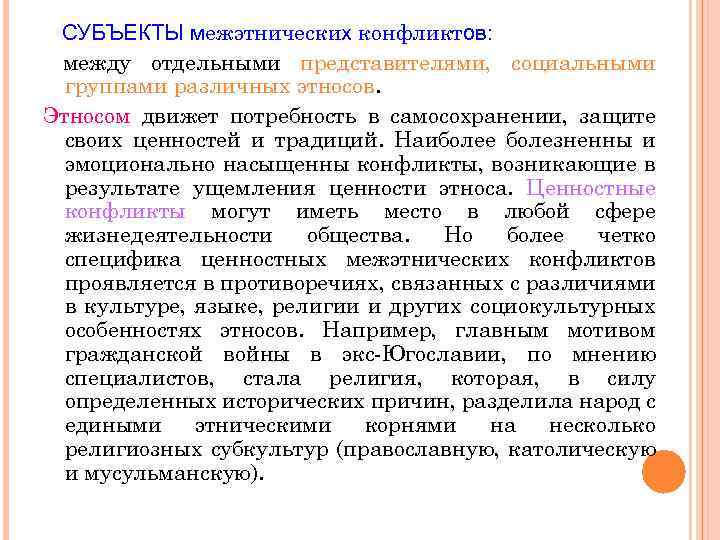 СУБЪЕКТЫ межэтнических конфликтов:

между отдельными представителями, социальными группами различных этносов.

Этносом движет потребность в самосохранении, защите своих ценностей и традиций. Наиболее болезненны и эмоционально насыщенны конфликты, возникающие в результате ущемления ценности этноса. Ценностные конфликты могут иметь место в любой сфере жизнедеятельности общества. Но более четко специфика ценностных межэтнических конфликтов проявляется в противоречиях, связанных с различиями в культуре, языке, религии и других социокультурных особенностях этносов. Например, главным мотивом гражданской войны в экс-Югославии, по мнению специалистов, стала религия, которая, в силу определенных исторических причин, разделила народ с едиными этническими корнями на несколько религиозных субкультур (православную, католическую и мусульманскую).